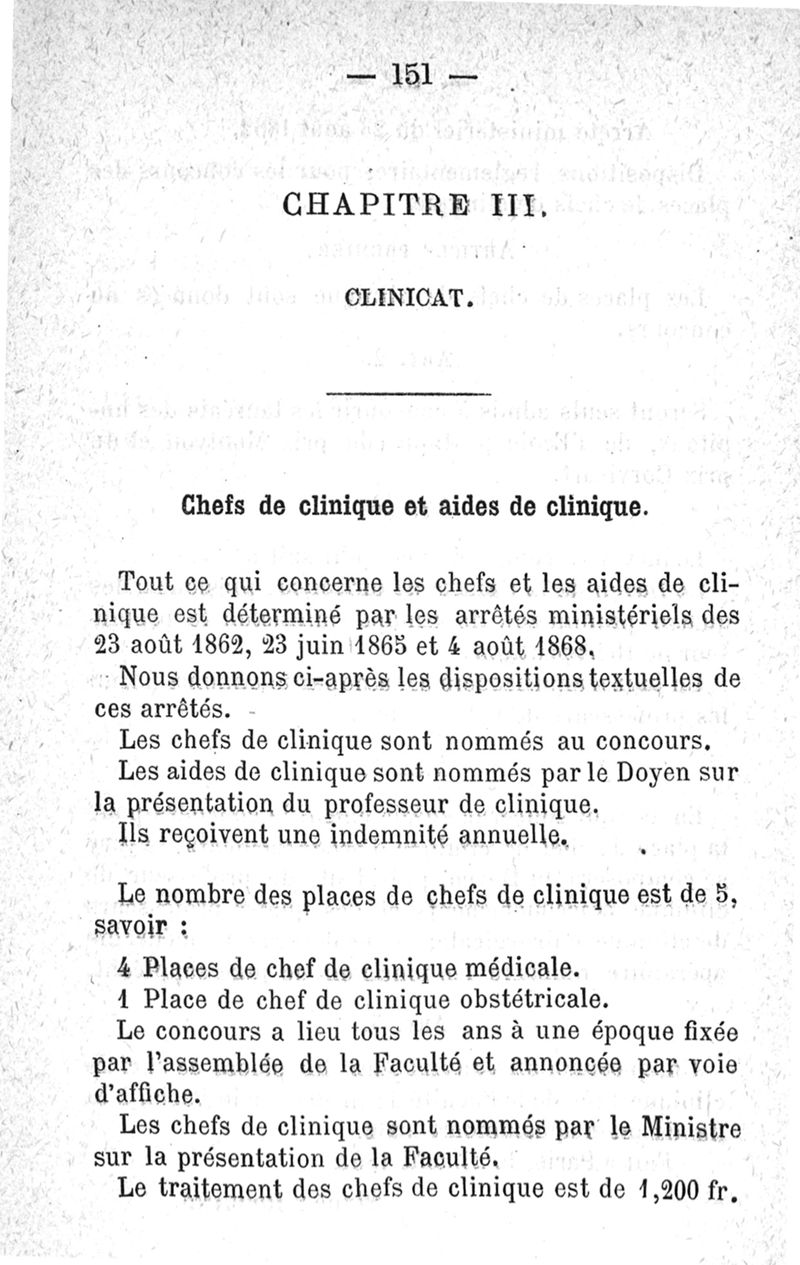 — 151 —

CHAPITRE III.

CLINICAT.

Chefs de clinique et aides de clinique.

Tout ce qui concerne les chefs et les aides de clinique est déterminé par les arrêtés ministériels des 23 août 1862, 23 juin 1865 et 4 août 1868.

Nous donnons ci-après les dispositions textuelles de ces arrêtés.

Les chefs de clinique sont nommés au concours.

Les aides de clinique sont nommés par le Doyen sur la présentation du professeur de clinique.

Ils reçoivent une indemnité annuelle.

Le nombre des places de chefs de clinique est de 5, savoir :

4 Places de chef de clinique médicale.

1 Place de chef de clinique obstétricale.

Le concours a lieu tous les ans à une époque fixée par l'assemblée de la Faculté et annoncée par voie d'affiche.

Les chefs de clinique sont nommés par le Ministre sur la présentation de la Faculté.

Le traitement des chefs de clinique est de 1,200 fr.